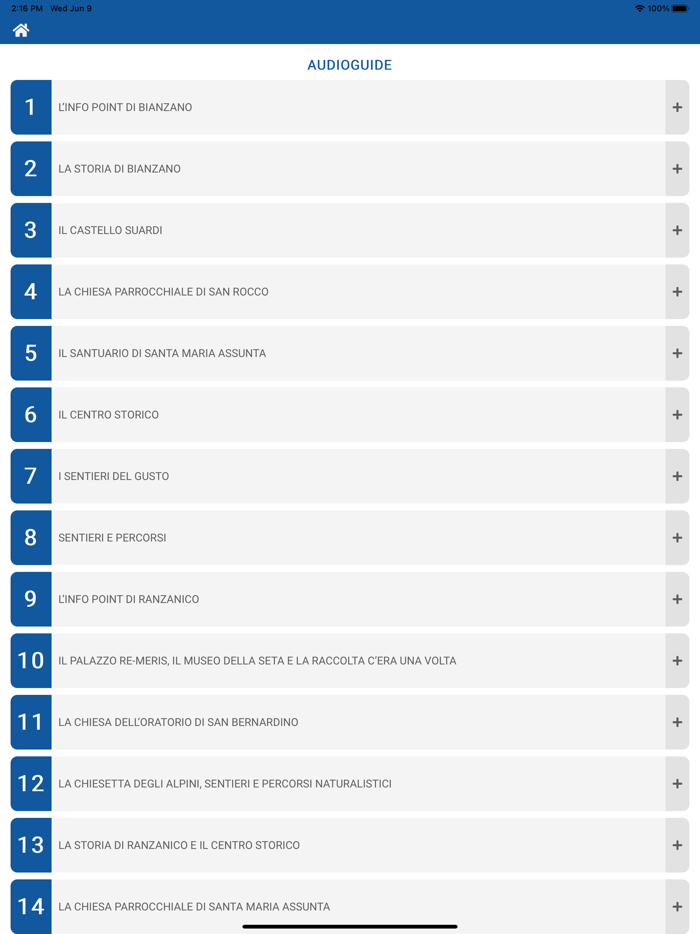 2:16 PM Wed Jun 9
100%

AUDIOGUIDE

1 L'INFO POINT DI BIANZANO +

2 LA STORIA DI BIANZANO +

3 IL CASTELLO SUARDI +

4 LA CHIESA PARROCCHIALE DI SAN ROCCO +

5 IL SANTUARIO DI SANTA MARIA ASSUNTA +

6 IL CENTRO STORICO +

7 I SENTIERI DEL GUSTO +

8 SENTIERI E PERCORSI +

9 L'INFO POINT DI RANZANICO +

10 IL PALAZZO RE-MERIS, IL MUSEO DELLA SETA E LA RACCOLTA C'ERA UNA VOLTA +

11 LA CHIESA DELL'ORATORIO DI SAN BERNARDINO +

12 LA CHIESETTA DEGLI ALPINI, SENTIERI E PERCORSI NATURALISTICI +

13 LA STORIA DI RANZANICO E IL CENTRO STORICO +

14 LA CHIESA PARROCCHIALE DI SANTA MARIA ASSUNTA +